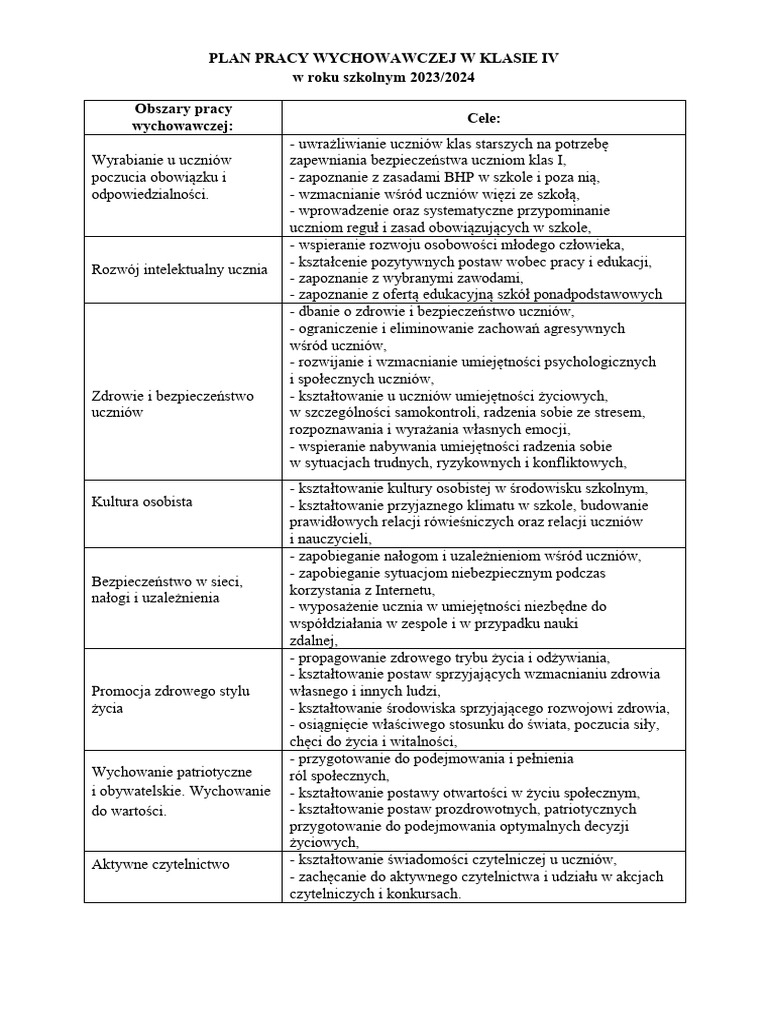 PLAN PRACY WYCHOWAWCZEJ W KLASIE IV
w roku szkolnym 2023/2024

| Obszary pracy wychowawczej: | Cele: |
|---|---|
| Wyrabianie u uczniów poczucia obowiązku i odpowiedzialności. | - uwrażliwianie uczniów klas starszych na potrzebę zapewniania bezpieczeństwa uczniom klas I, - zapoznanie z zasadami BHP w szkole i poza nią, - wzmacnianie wśród uczniów więzi ze szkołą, - wprowadzenie oraz systematyczne przypominanie uczniom reguł i zasad obowiązujących w szkole, |
| Rozwój intelektualny ucznia | - wspieranie rozwoju osobowości młodego człowieka, - kształcenie pozytywnych postaw wobec pracy i edukacji, - zapoznanie z wybranymi zawodami, - zapoznanie z ofertą edukacyjną szkół ponadpodstawowych |
| Zdrowie i bezpieczeństwo uczniów | - dbanie o zdrowie i bezpieczeństwo uczniów, - ograniczenie i eliminowanie zachowań agresywnych wśród uczniów, - rozwijanie i wzmacnianie umiejętności psychologicznych i społecznych uczniów, - kształtowanie u uczniów umiejętności życiowych, w szczególności samokontroli, radzenia sobie ze stresem, rozpoznawania i wyrażania własnych emocji, - wspieranie nabywania umiejętności radzenia sobie w sytuacjach trudnych, ryzykownych i konfliktowych, |
| Kultura osobista | - kształtowanie kultury osobistej w środowisku szkolnym, - kształtowanie przyjaznego klimatu w szkole, budowanie prawidłowych relacji rówieśniczych oraz relacji uczniów i nauczycieli, |
| Bezpieczeństwo w sieci, nałogi i uzależnienia | - zapobieganie nałogom i uzależnieniom wśród uczniów, - zapobieganie sytuacjom niebezpiecznym podczas korzystania z Internetu, - wyposażenie ucznia w umiejętności niezbędne do współdziałania w zespole i w przypadku nauki zdalnej, |
| Promocja zdrowego stylu życia | - propagowanie zdrowego trybu życia i odżywiania, - kształtowanie postaw sprzyjających wzmacnianiu zdrowia własnego i innych ludzi, - kształtowanie środowiska sprzyjającego rozwojowi zdrowia, - osiągnięcie właściwego stosunku do świata, poczucia siły, chęci do życia i witalności, |
| Wychowanie patriotyczne i obywatelskie. Wychowanie do wartości. | - przygotowanie do podejmowania i pełnienia ról społecznych, - kształtowanie postawy otwartości w życiu społecznym, - kształtowanie postaw prozdrowotnych, patriotycznych przygotowanie do podejmowania optymalnych decyzji życiowych, |
| Aktywne czytelnictwo | - kształtowanie świadomości czytelniczej u uczniów, - zachęcanie do aktywnego czytelnictwa i udziału w akcjach czytelniczych i konkursach. |